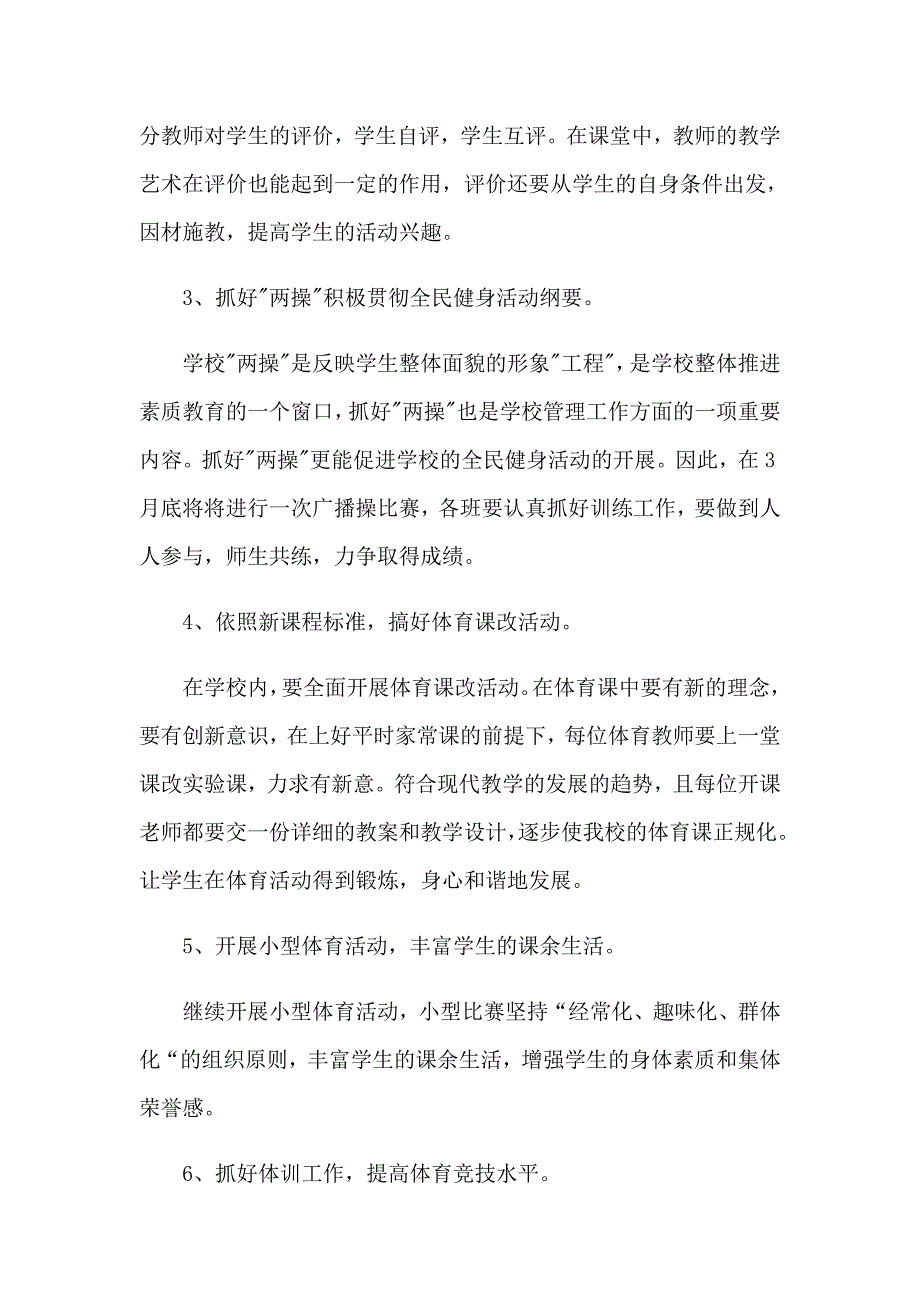 分教师对学生的评价，学生自评，学生互评。在课堂中，教师的教学艺术在评价也能起到一定的作用，评价还要从学生的自身条件出发，因材施教，提高学生的活动兴趣。

3、抓好"两操"积极贯彻全民健身活动纲要。

学校"两操"是反映学生整体面貌的形象"工程"，是学校整体推进素质教育的一个窗口，抓好"两操"也是学校管理工作方面的一项重要内容。抓好"两操"更能促进学校的全民健身活动的开展。因此，在3月底将将进行一次广播操比赛，各班要认真抓好训练工作，要做到人人参与，师生共练，力争取得成绩。

4、依照新课程标准，搞好体育课改活动。

在学校内，要全面开展体育课改活动。在体育课中要有新的理念，要有创新意识，在上好平时家常课的前提下，每位体育教师要上一堂课改实验课，力求有新意。符合现代教学的发展的趋势，且每位开课老师都要交一份详细的教案和教学设计，逐步使我校的体育课正规化。让学生在体育活动得到锻炼，身心和谐地发展。

5、开展小型体育活动，丰富学生的课余生活。

继续开展小型体育活动，小型比赛坚持“经常化、趣味化、群体化“的组织原则，丰富学生的课余生活，增强学生的身体素质和集体荣誉感。

6、抓好体训工作，提高体育竞技水平。